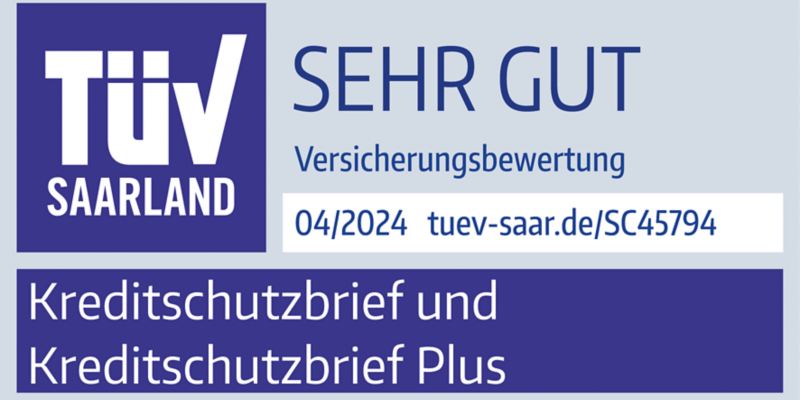 TÜV
SAARLAND

SEHR GUT

Versicherungsbewertung

04/2024 tuev-saar.de/SC45794

Kreditschutzbrief und
Kreditschutzbrief Plus